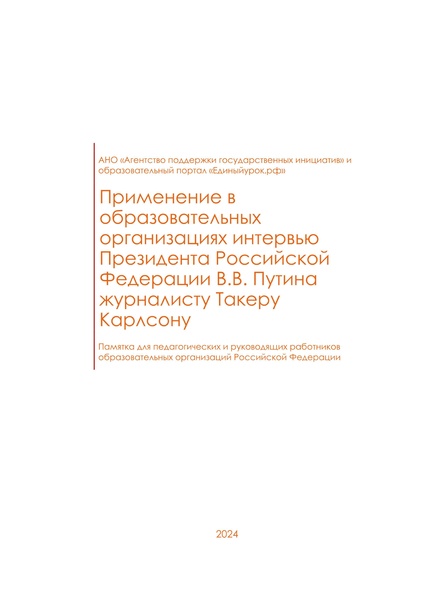 АНО «Агентство поддержки государственных инициатив» и образовательный портал «Единыйурок.рф»

Применение в образовательных организациях интервью Президента Российской Федерации В.В. Путина журналисту Такеру Карлсону

Памятка для педагогических и руководящих работников образовательных организаций Российской Федерации

2024